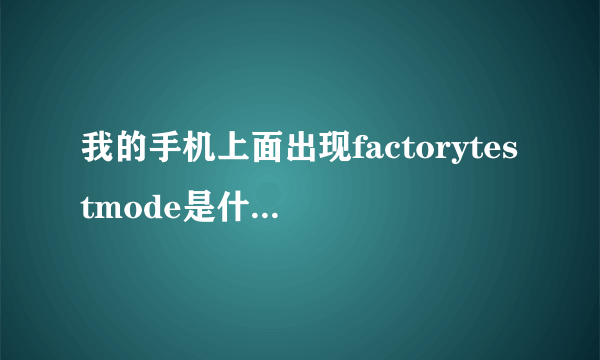 我的手机上面出现factorytestmode是什...